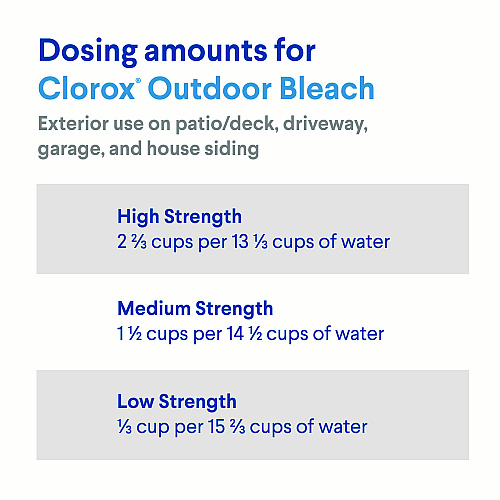 Dosing amounts for
Clorox® Outdoor Bleach

Exterior use on patio/deck, driveway, garage, and house siding

High Strength
2 ⅔ cups per 13 ⅓ cups of water

Medium Strength
1 ½ cups per 14 ½ cups of water

Low Strength
⅓ cup per 15 ⅔ cups of water